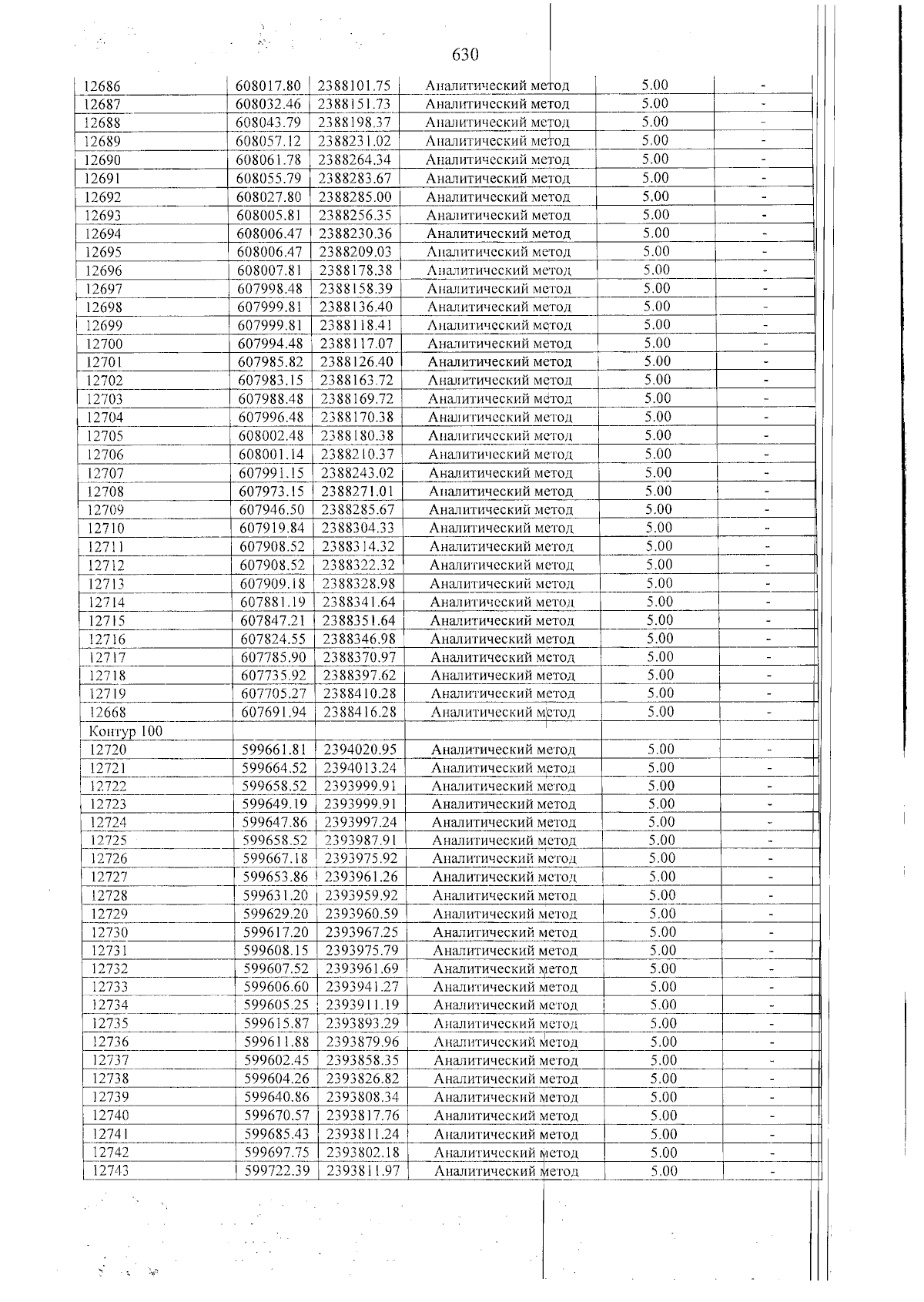 630

| 12686 | 608017.80 | 2388101.75 | Аналитический метод | 5.00 | - |
|---|---|---|---|---|---|
| 12687 | 608032.46 | 2388151.73 | Аналитический метод | 5.00 | - |
| 12688 | 608043.79 | 2388198.37 | Аналитический метод | 5.00 | - |
| 12689 | 608057.12 | 2388231.02 | Аналитический метод | 5.00 | - |
| 12690 | 608061.78 | 2388264.34 | Аналитический метод | 5.00 | - |
| 12691 | 608055.79 | 2388283.67 | Аналитический метод | 5.00 | - |
| 12692 | 608027.80 | 2388285.00 | Аналитический метод | 5.00 | - |
| 12693 | 608005.81 | 2388256.35 | Аналитический метод | 5.00 | - |
| 12694 | 608006.47 | 2388230.36 | Аналитический метод | 5.00 | - |
| 12695 | 608006.47 | 2388209.03 | Аналитический метод | 5.00 | - |
| 12696 | 608007.81 | 2388178.38 | Аналитический метод | 5.00 | - |
| 12697 | 607998.48 | 2388158.39 | Аналитический метод | 5.00 | - |
| 12698 | 607999.81 | 2388136.40 | Аналитический метод | 5.00 | - |
| 12699 | 607999.81 | 2388118.41 | Аналитический метод | 5.00 | - |
| 12700 | 607994.48 | 2388117.07 | Аналитический метод | 5.00 | - |
| 12701 | 607985.82 | 2388126.40 | Аналитический метод | 5.00 | - |
| 12702 | 607983.15 | 2388163.72 | Аналитический метод | 5.00 | - |
| 12703 | 607988.48 | 2388169.72 | Аналитический метод | 5.00 | - |
| 12704 | 607996.48 | 2388170.38 | Аналитический метод | 5.00 | - |
| 12705 | 608002.48 | 2388180.38 | Аналитический метод | 5.00 | - |
| 12706 | 608001.14 | 2388210.37 | Аналитический метод | 5.00 | - |
| 12707 | 607991.15 | 2388243.02 | Аналитический метод | 5.00 | - |
| 12708 | 607973.15 | 2388271.01 | Аналитический метод | 5.00 | - |
| 12709 | 607946.50 | 2388285.67 | Аналитический метод | 5.00 | - |
| 12710 | 607919.84 | 2388304.33 | Аналитический метод | 5.00 | - |
| 12711 | 607908.52 | 2388314.32 | Аналитический метод | 5.00 | - |
| 12712 | 607908.52 | 2388322.32 | Аналитический метод | 5.00 | - |
| 12713 | 607909.18 | 2388328.98 | Аналитический метод | 5.00 | - |
| 12714 | 607881.19 | 2388341.64 | Аналитический метод | 5.00 | - |
| 12715 | 607847.21 | 2388351.64 | Аналитический метод | 5.00 | - |
| 12716 | 607824.55 | 2388346.98 | Аналитический метод | 5.00 | - |
| 12717 | 607785.90 | 2388370.97 | Аналитический метод | 5.00 | - |
| 12718 | 607735.92 | 2388397.62 | Аналитический метод | 5.00 | - |
| 12719 | 607705.27 | 2388410.28 | Аналитический метод | 5.00 | - |
| 12668 | 607691.94 | 2388416.28 | Аналитический метод | 5.00 | - |
| Контур 100 | | | | | |
| 12720 | 599661.81 | 2394020.95 | Аналитический метод | 5.00 | - |
| 12721 | 599664.52 | 2394013.24 | Аналитический метод | 5.00 | - |
| 12722 | 599658.52 | 2393999.91 | Аналитический метод | 5.00 | - |
| 12723 | 599649.19 | 2393999.91 | Аналитический метод | 5.00 | - |
| 12724 | 599647.86 | 2393997.24 | Аналитический метод | 5.00 | - |
| 12725 | 599658.52 | 2393987.91 | Аналитический метод | 5.00 | - |
| 12726 | 599667.18 | 2393975.92 | Аналитический метод | 5.00 | - |
| 12727 | 599653.86 | 2393961.26 | Аналитический метод | 5.00 | - |
| 12728 | 599631.20 | 2393959.92 | Аналитический метод | 5.00 | - |
| 12729 | 599629.20 | 2393960.59 | Аналитический метод | 5.00 | - |
| 12730 | 599617.20 | 2393967.25 | Аналитический метод | 5.00 | - |
| 12731 | 599608.15 | 2393975.79 | Аналитический метод | 5.00 | - |
| 12732 | 599607.52 | 2393961.69 | Аналитический метод | 5.00 | - |
| 12733 | 599606.60 | 2393941.27 | Аналитический метод | 5.00 | - |
| 12734 | 599605.25 | 2393911.19 | Аналитический метод | 5.00 | - |
| 12735 | 599615.87 | 2393893.29 | Аналитический метод | 5.00 | - |
| 12736 | 599611.88 | 2393879.96 | Аналитический метод | 5.00 | - |
| 12737 | 599602.45 | 2393858.35 | Аналитический метод | 5.00 | - |
| 12738 | 599604.26 | 2393826.82 | Аналитический метод | 5.00 | - |
| 12739 | 599640.86 | 2393808.34 | Аналитический метод | 5.00 | - |
| 12740 | 599670.57 | 2393817.76 | Аналитический метод | 5.00 | - |
| 12741 | 599685.43 | 2393811.24 | Аналитический метод | 5.00 | - |
| 12742 | 599697.75 | 2393802.18 | Аналитический метод | 5.00 | - |
| 12743 | 599722.39 | 2393811.97 | Аналитический метод | 5.00 | - |